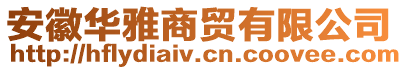 安徽华雅商贸有限公司
http://hflydiaiv.cn.coovee.com